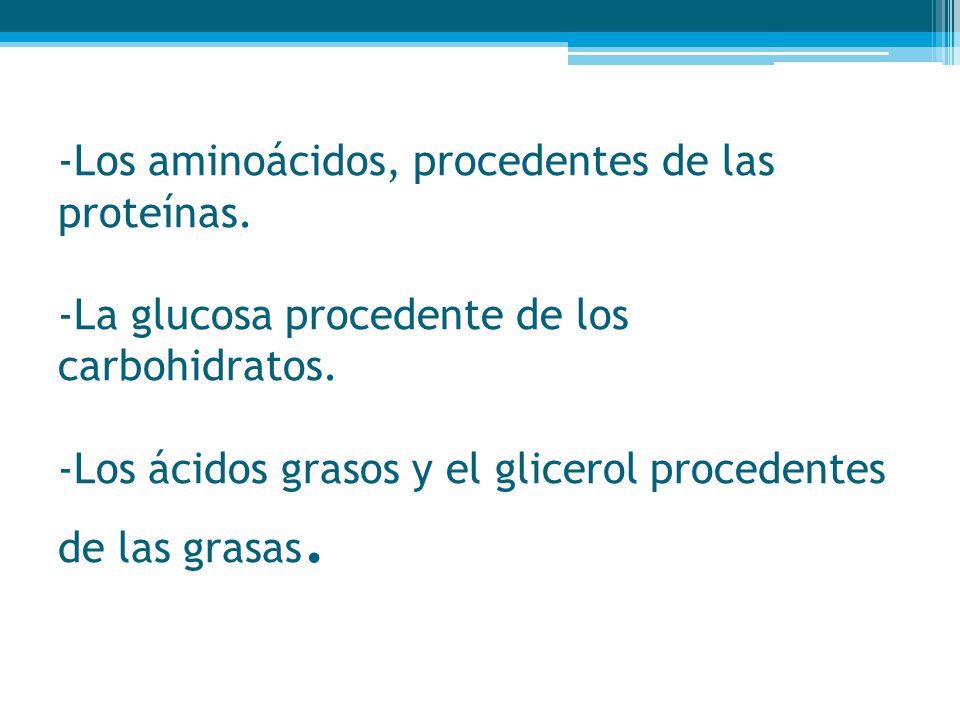 -Los aminoácidos, procedentes de las proteínas.

-La glucosa procedente de los carbohidratos.

-Los ácidos grasos y el glicerol procedentes de las grasas.